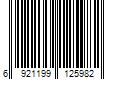 6 921199 125982